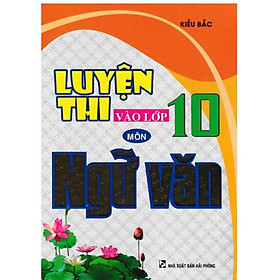 KIỀU BẮC

LUYỆN THI VÀO LỚP 10

MÔN

Ngữ văn

NHÀ XUẤT BẢN HẢI PHÒNG